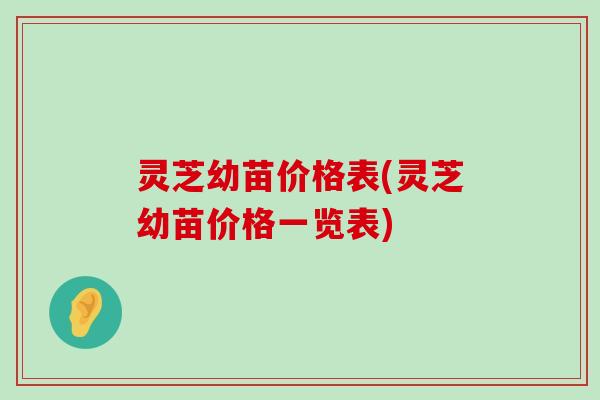 灵芝幼苗价格表(灵芝幼苗价格一览表)